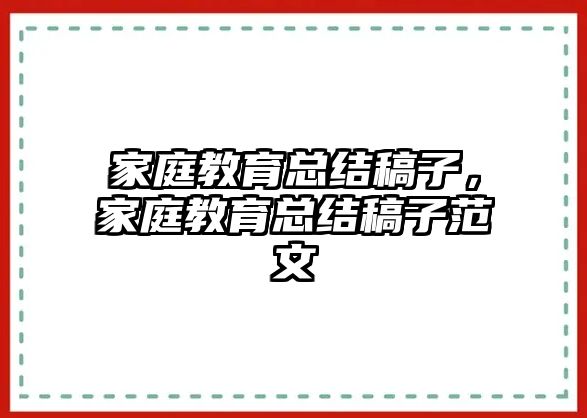 家庭教育总结稿子，家庭教育总结稿子范文